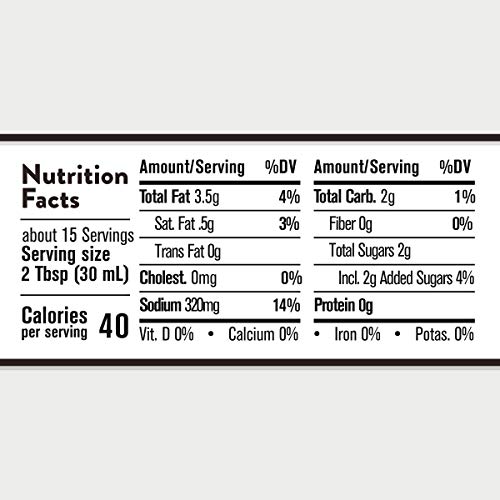 Nutrition Facts

about 15 Servings
Serving size
2 Tbsp (30 mL)

Calories per serving 40

| Amount/Serving | %DV |
|---|---|
| Total Fat 3.5g | 4% |
| Sat. Fat .5g | 3% |
| Trans Fat 0g | |
| Cholest. 0mg | 0% |
| Sodium 320mg | 14% |

| Amount/Serving | %DV |
|---|---|
| Total Carb. 2g | 1% |
| Fiber 0g | 0% |
| Total Sugars 2g | |
| Incl. 2g Added Sugars | 4% |
| Protein 0g | |

Vit. D 0% • Calcium 0% • Iron 0% • Potas. 0%